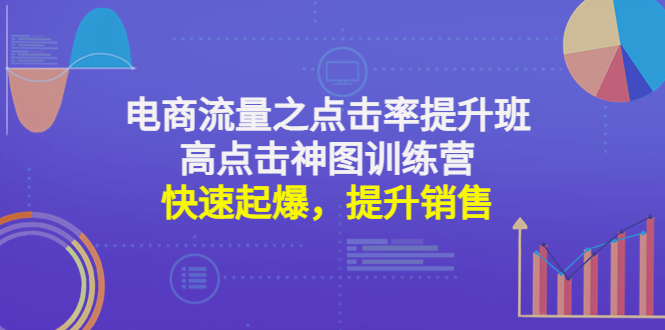 电商流量之点击率提升班
高点击神图训练营
快速起爆，提升销售